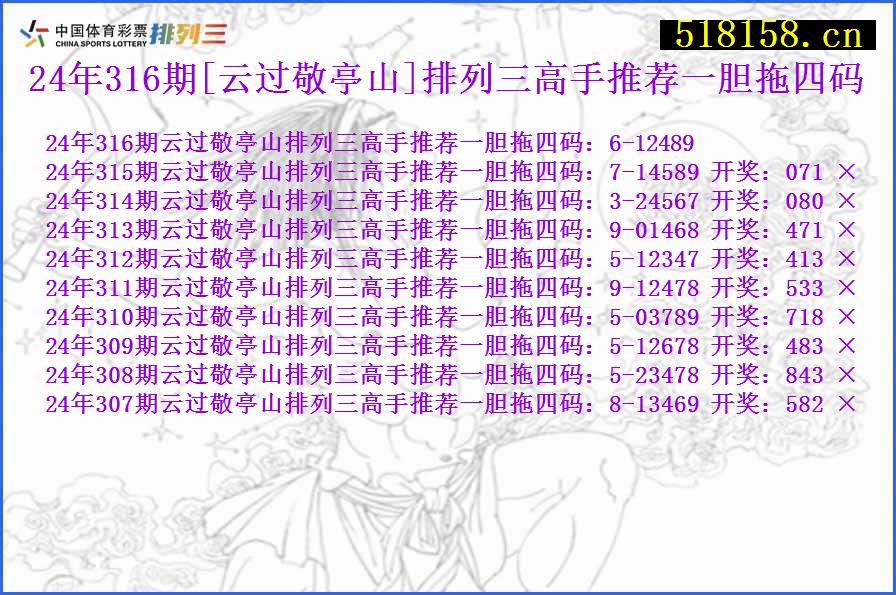 中国体育彩票 CHINA SPORTS LOTTERY 排列三

518158.cn

24年316期[云过敬亭山]排列三高手推荐一胆拖四码

24年316期云过敬亭山排列三高手推荐一胆拖四码：6-12489
24年315期云过敬亭山排列三高手推荐一胆拖四码：7-14589 开奖：071 ×
24年314期云过敬亭山排列三高手推荐一胆拖四码：3-24567 开奖：080 ×
24年313期云过敬亭山排列三高手推荐一胆拖四码：9-01468 开奖：471 ×
24年312期云过敬亭山排列三高手推荐一胆拖四码：5-12347 开奖：413 ×
24年311期云过敬亭山排列三高手推荐一胆拖四码：9-12478 开奖：533 ×
24年310期云过敬亭山排列三高手推荐一胆拖四码：5-03789 开奖：718 ×
24年309期云过敬亭山排列三高手推荐一胆拖四码：5-12678 开奖：483 ×
24年308期云过敬亭山排列三高手推荐一胆拖四码：5-23478 开奖：843 ×
24年307期云过敬亭山排列三高手推荐一胆拖四码：8-13469 开奖：582 ×